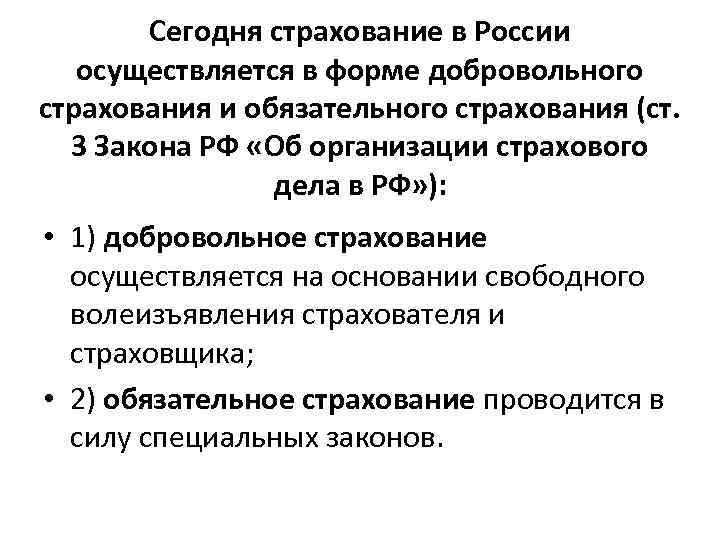 Сегодня страхование в России осуществляется в форме добровольного страхования и обязательного страхования (ст. 3 Закона РФ «Об организации страхового дела в РФ»):

• 1) добровольное страхование осуществляется на основании свободного волеизъявления страхователя и страховщика;

• 2) обязательное страхование проводится в силу специальных законов.